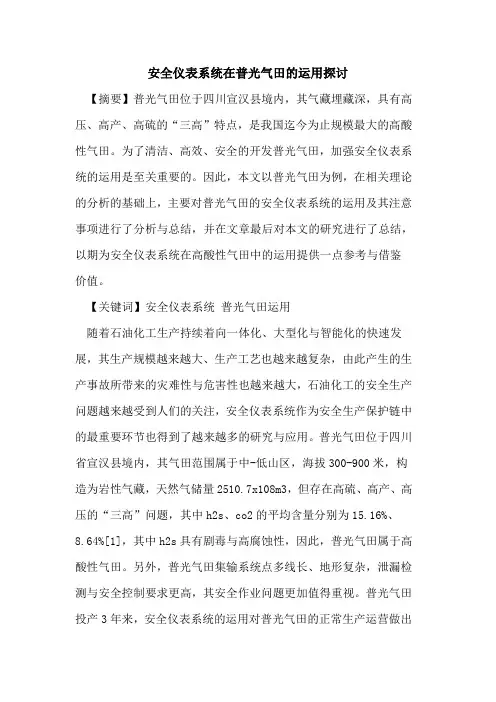 安全仪表系统在普光气田的运用探讨

【摘要】普光气田位于四川宣汉县境内，其气藏埋藏深，具有高压、高产、高硫的“三高”特点，是我国迄今为止规模最大的高酸性气田。为了清洁、高效、安全的开发普光气田，加强安全仪表系统的运用是至关重要的。因此，本文以普光气田为例，在相关理论的分析的基础上，主要对普光气田的安全仪表系统的运用及其注意事项进行了分析与总结，并在文章最后对本文的研究进行了总结，以期为安全仪表系统在高酸性气田中的运用提供一点参考与借鉴价值。

【关键词】安全仪表系统 普光气田运用

随着石油化工生产持续着向一体化、大型化与智能化的快速发展，其生产规模越来越大、生产工艺也越来越复杂，由此产生的生产事故所带来的灾难性与危害性也越来越大，石油化工的安全生产问题越来越受到人们的关注，安全仪表系统作为安全生产保护链中的最重要环节也得到了越来越多的研究与应用。普光气田位于四川省宣汉县境内，其气田范围属于中-低山区，海拔 300-900 米，构造为岩性气藏，天然气储量 2510.7x108m3，但存在高硫、高产、高压的“三高”问题，其中 h2s、co2 的平均含量分别为 15.16%、8.64%[1]，其中 h2s 具有剧毒与高腐蚀性，因此，普光气田属于高酸性气田。另外，普光气田集输系统点多线长、地形复杂，泄漏检测与安全控制要求更高，其安全作业问题更加值得重视。普光气田投产 3 年来，安全仪表系统的运用对普光气田的正常生产运营做出